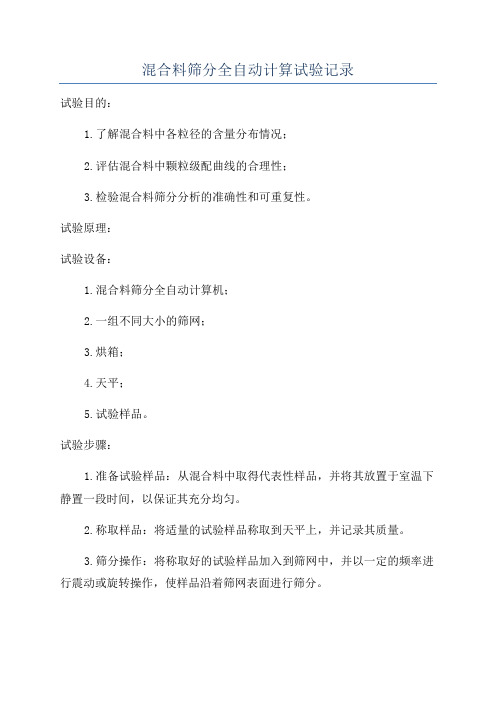 混合料筛分全自动计算试验记录

试验目的：

1.了解混合料中各粒径的含量分布情况；

2.评估混合料中颗粒级配曲线的合理性；

3.检验混合料筛分分析的准确性和可重复性。

试验原理：

试验设备：

1.混合料筛分全自动计算机；

2.一组不同大小的筛网；

3.烘箱；

4.天平；

5.试验样品。

试验步骤：

1.准备试验样品：从混合料中取得代表性样品，并将其放置于室温下静置一段时间，以保证其充分均匀。

2.称取样品：将适量的试验样品称取到天平上，并记录其质量。

3.筛分操作：将称取好的试验样品加入到筛网中，并以一定的频率进行震动或旋转操作，使样品沿着筛网表面进行筛分。